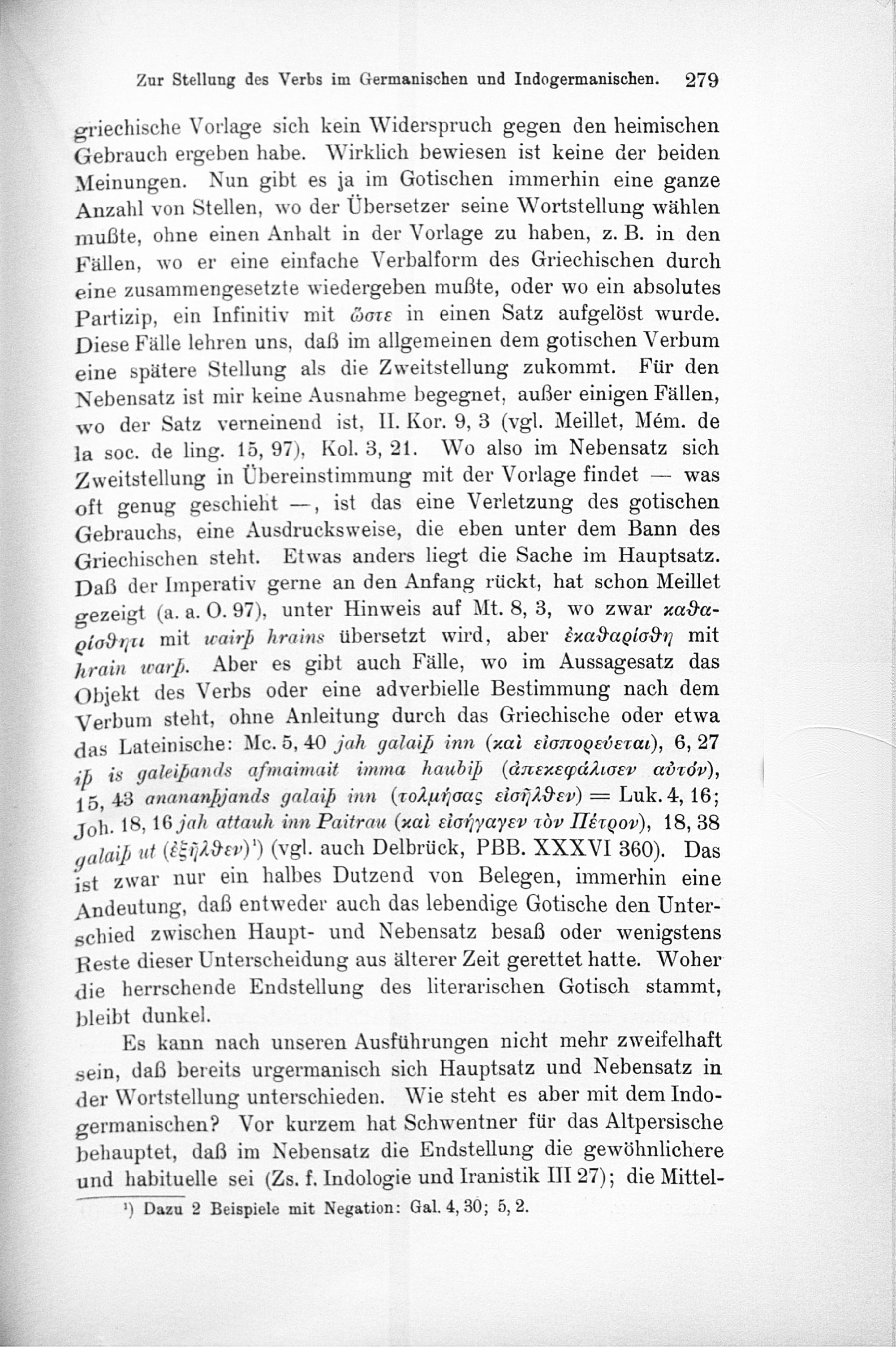 Zur Stellung des Verbs im Germanischen und Indogermanischen. 279

griechische Vorlage sich kein Widerspruch gegen den heimischen Gebrauch ergeben habe. Wirklich bewiesen ist keine der beiden Meinungen. Nun gibt es ja im Gotischen immerhin eine ganze Anzahl von Stellen, wo der Übersetzer seine Wortstellung wählen mußte, ohne einen Anhalt in der Vorlage zu haben, z. B. in den Fällen, wo er eine einfache Verbalform des Griechischen durch eine zusammengesetzte wiedergeben mußte, oder wo ein absolutes Partizip, ein Infinitiv mit ὥστε in einen Satz aufgelöst wurde. Diese Fälle lehren uns, daß im allgemeinen dem gotischen Verbum eine spätere Stellung als die Zweitstellung zukommt. Für den Nebensatz ist mir keine Ausnahme begegnet, außer einigen Fällen, wo der Satz verneinend ist, II. Kor. 9, 3 (vgl. Meillet, Mém. de la soc. de ling. 15, 97), Kol. 3, 21. Wo also im Nebensatz sich Zweitstellung in Übereinstimmung mit der Vorlage findet — was oft genug geschieht —, ist das eine Verletzung des gotischen Gebrauchs, eine Ausdrucksweise, die eben unter dem Bann des Griechischen steht. Etwas anders liegt die Sache im Hauptsatz. Daß der Imperativ gerne an den Anfang rückt, hat schon Meillet gezeigt (a. a. O. 97), unter Hinweis auf Mt. 8, 3, wo zwar καθαρίσθητι mit wairþ hrains übersetzt wird, aber ἐκαθαρίσθη mit hrain warþ. Aber es gibt auch Fälle, wo im Aussagesatz das Objekt des Verbs oder eine adverbielle Bestimmung nach dem Verbum steht, ohne Anleitung durch das Griechische oder etwa das Lateinische: Mc. 5, 40 jah galaiþ inn (καὶ εἰσπορεύεται), 6, 27 iþ is galeiþands afmaimait imma haubiþ (ἀπεκεφάλισεν αὐτόν), 15, 43 anananþjands galaiþ inn (τολμήσας εἰσῆλθεν) = Luk. 4, 16; Joh. 18, 16 jah attauh inn Paitrau (καὶ εἰσήγαγεν τὸν Πέτρον), 18, 38 galaiþ ut (ἐξῆλθεν)¹) (vgl. auch Delbrück, PBB. XXXVI 360). Das ist zwar nur ein halbes Dutzend von Belegen, immerhin eine Andeutung, daß entweder auch das lebendige Gotische den Unterschied zwischen Haupt- und Nebensatz besaß oder wenigstens Reste dieser Unterscheidung aus älterer Zeit gerettet hatte. Woher die herrschende Endstellung des literarischen Gotisch stammt, bleibt dunkel.

Es kann nach unseren Ausführungen nicht mehr zweifelhaft sein, daß bereits urgermanisch sich Hauptsatz und Nebensatz in der Wortstellung unterschieden. Wie steht es aber mit dem Indogermanischen? Vor kurzem hat Schwentner für das Altpersische behauptet, daß im Nebensatz die Endstellung die gewöhnlichere und habituelle sei (Zs. f. Indologie und Iranistik III 27); die Mittel-

¹) Dazu 2 Beispiele mit Negation: Gal. 4, 30; 5, 2.